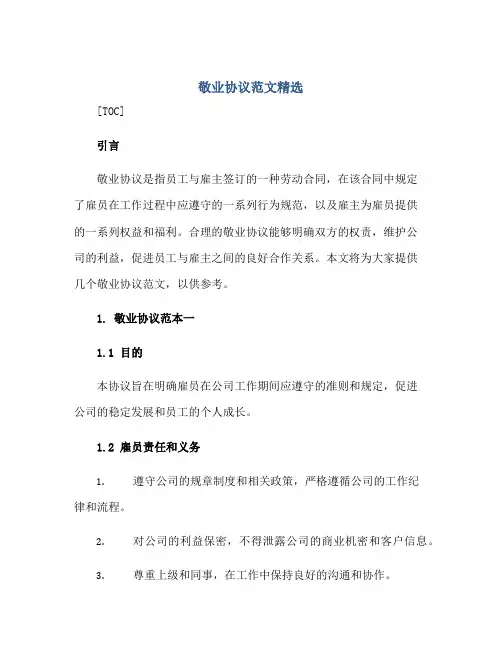 敬业协议范文精选

[TOC]

引言

敬业协议是指员工与雇主签订的一种劳动合同，在该合同中规定了雇员在工作过程中应遵守的一系列行为规范，以及雇主为雇员提供的一系列权益和福利。合理的敬业协议能够明确双方的权责，维护公司的利益，促进员工与雇主之间的良好合作关系。本文将为大家提供几个敬业协议范文，以供参考。

1. 敬业协议范本一

1.1 目的

本协议旨在明确雇员在公司工作期间应遵守的准则和规定，促进公司的稳定发展和员工的个人成长。

1.2 雇员责任和义务

1. 遵守公司的规章制度和相关政策，严格遵循公司的工作纪律和流程。

2. 对公司的利益保密，不得泄露公司的商业机密和客户信息。

3. 尊重上级和同事，在工作中保持良好的沟通和协作。